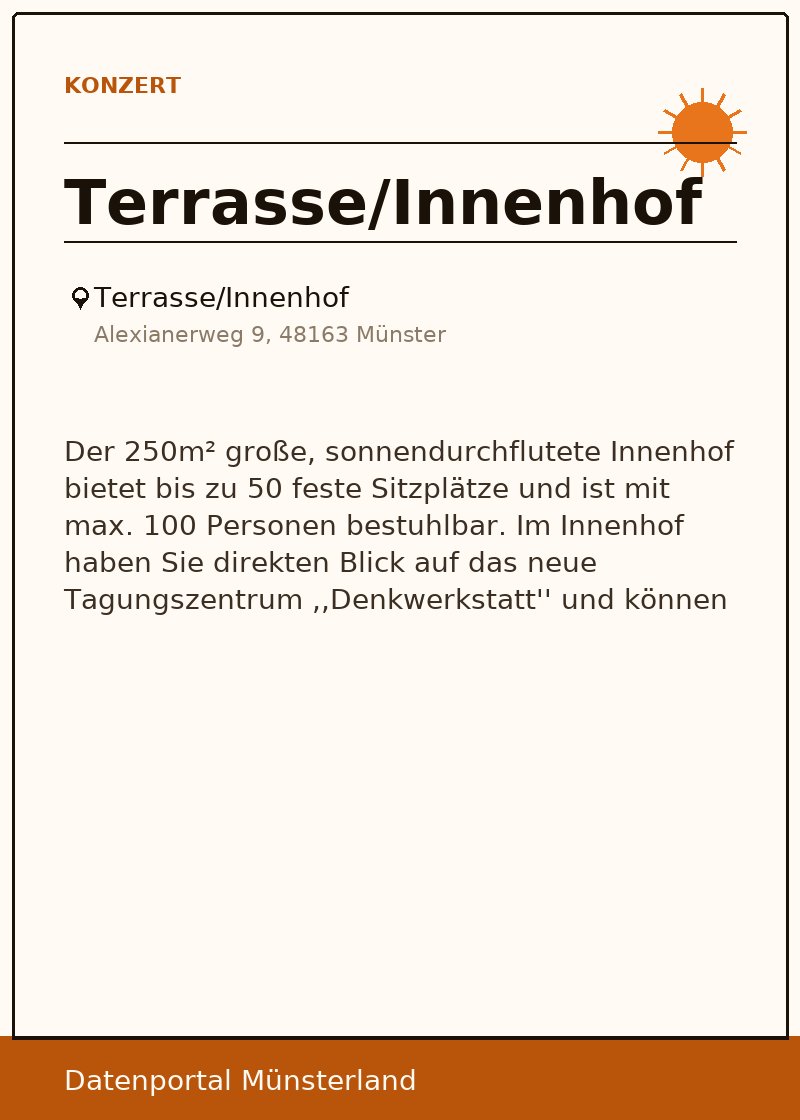 KONZERT

Terrasse/Innenhof

Terrasse/Innenhof
Alexianerweg 9, 48163 Münster

Der 250m² große, sonnendurchflutete Innenhof bietet bis zu 50 feste Sitzplätze und ist mit max. 100 Personen bestuhlbar. Im Innenhof haben Sie direkten Blick auf das neue Tagungszentrum ,,Denkwerkstatt'' und können

Datenportal Münsterland